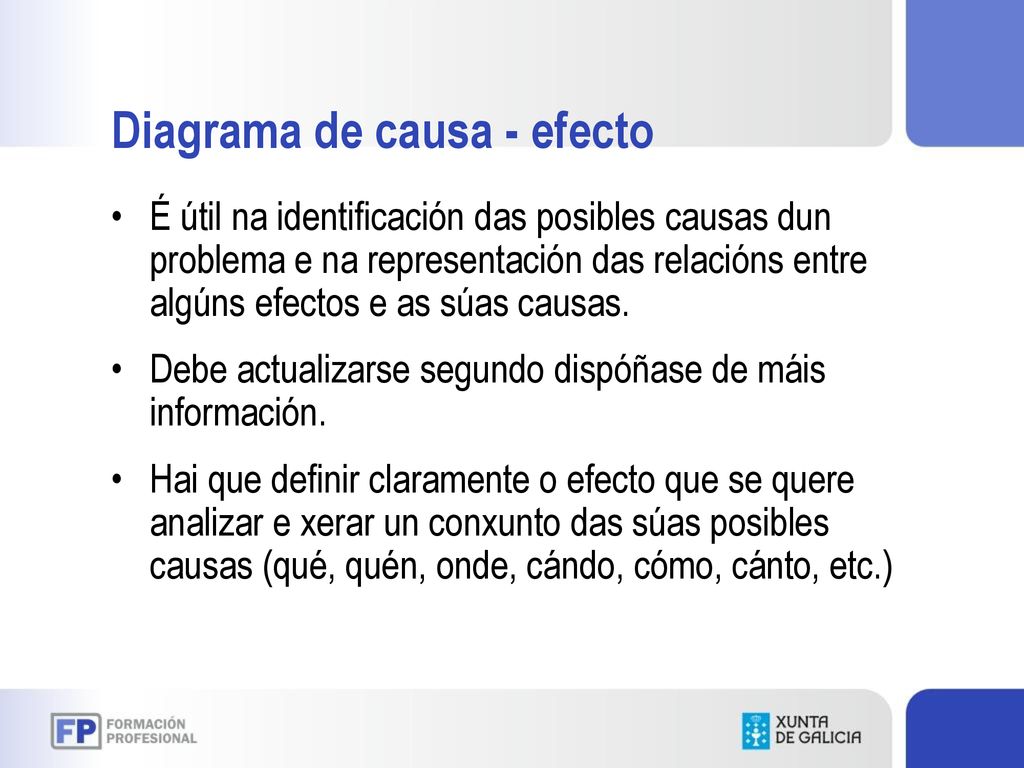 Diagrama de causa - efecto

• É útil na identificación das posibles causas dun problema e na representación das relacións entre algúns efectos e as súas causas.

• Debe actualizarse segundo dispóñase de máis información.

• Hai que definir claramente o efecto que se quere analizar e xerar un conxunto das súas posibles causas (qué, quén, onde, cándo, cómo, cánto, etc.)

FP FORMACIÓN PROFESIONAL

XUNTA DE GALICIA